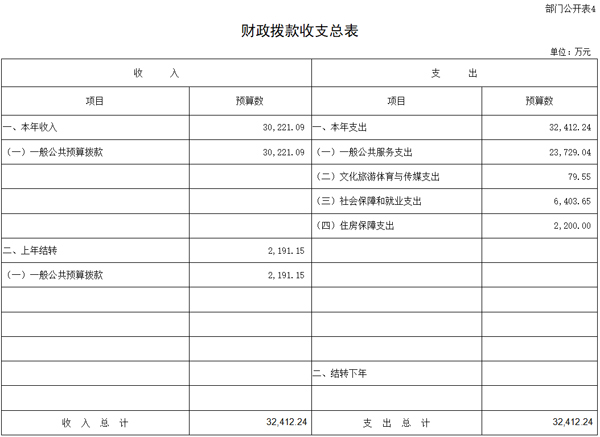 部门公开表4

财政拨款收支总表

单位：万元

| 收　　入 | | 支　　出 | |
|---|---|---|---|
| 项目 | 预算数 | 项目 | 预算数 |
| 一、本年收入 | 30,221.09 | 一、本年支出 | 32,412.24 |
| （一）一般公共预算拨款 | 30,221.09 | （一）一般公共服务支出 | 23,729.04 |
| | | （二）文化旅游体育与传媒支出 | 79.55 |
| | | （三）社会保障和就业支出 | 6,403.65 |
| | | （四）住房保障支出 | 2,200.00 |
| 二、上年结转 | 2,191.15 | | |
| （一）一般公共预算拨款 | 2,191.15 | | |
| | | | |
| | | | |
| | | | |
| | | 二、结转下年 | |
| | | | |
| 收　入　总　计 | 32,412.24 | 支　出　总　计 | 32,412.24 |